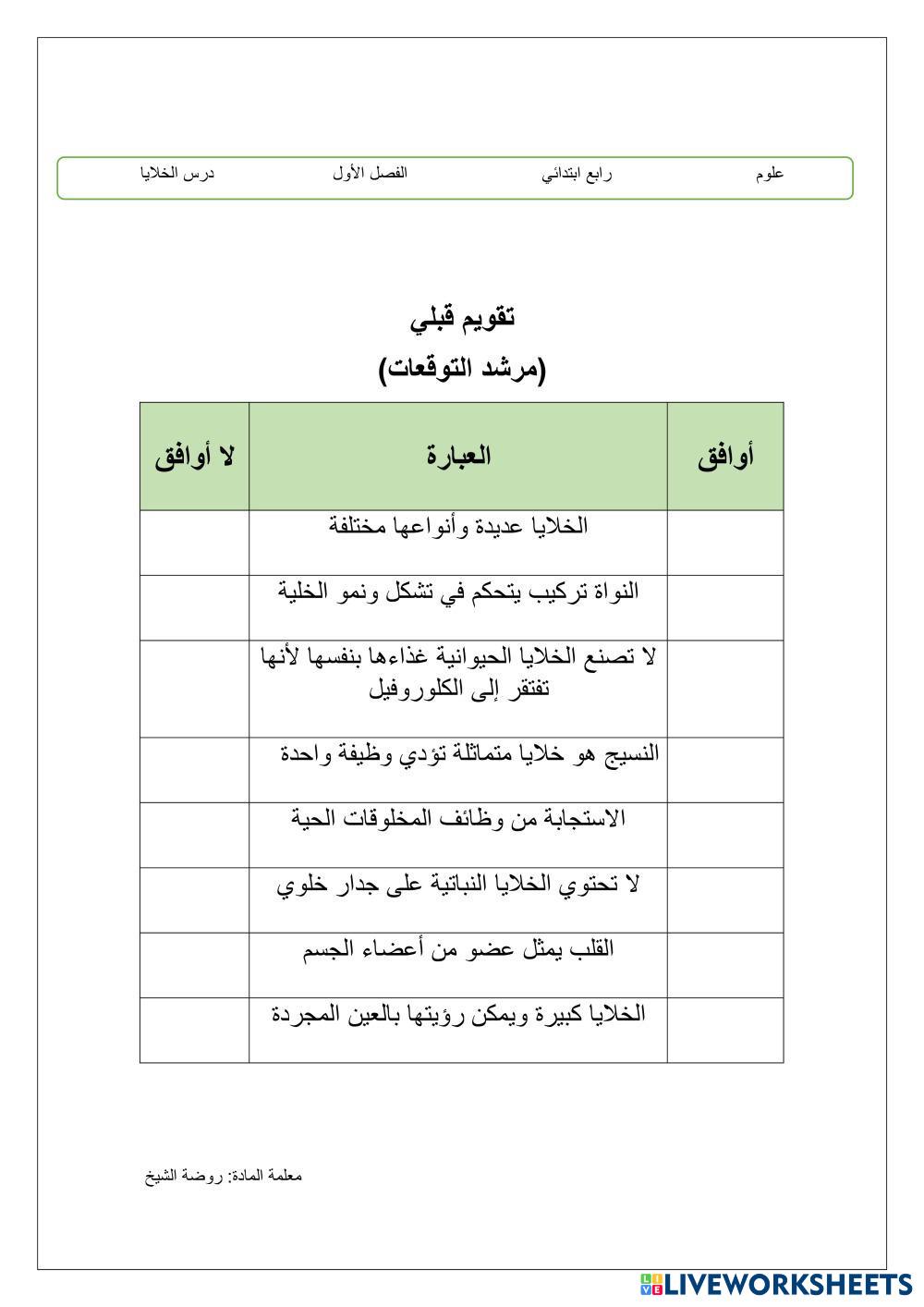 علوم رابع ابتدائي الفصل الأول درس الخلايا

تقويم قبلي
(مرشد التوقعات)

| أوافق | العبارة | لا أوافق |
|---|---|---|
| | الخلايا عديدة وأنواعها مختلفة | |
| | النواة تركيب يتحكم في تشكل ونمو الخلية | |
| | لا تصنع الخلايا الحيوانية غذاءها بنفسها لأنها تفتقر إلى الكلوروفيل | |
| | النسيج هو خلايا متماثلة تؤدي وظيفة واحدة | |
| | الاستجابة من وظائف المخلوقات الحية | |
| | لا تحتوي الخلايا النباتية على جدار خلوي | |
| | القلب يمثل عضو من أعضاء الجسم | |
| | الخلايا كبيرة ويمكن رؤيتها بالعين المجردة | |

معلمة المادة: روضة الشيخ

LIVEWORKSHEETS